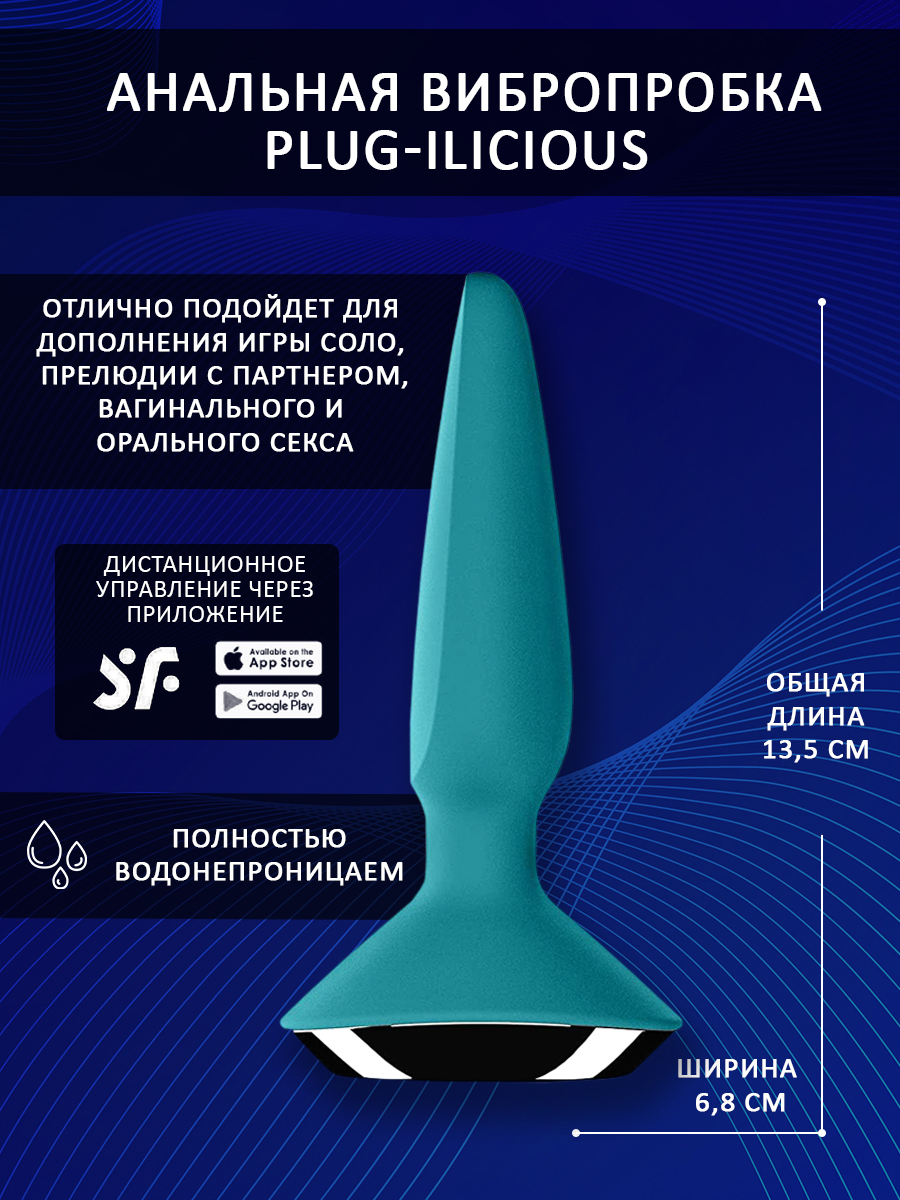 АНАЛЬНАЯ ВИБРОПРОБКА PLUG-ILICIOUS

ОТЛИЧНО ПОДОЙДЕТ ДЛЯ ДОПОЛНЕНИЯ ИГРЫ СОЛО, ПРЕЛЮДИИ С ПАРТНЕРОМ, ВАГИНАЛЬНОГО И ОРАЛЬНОГО СЕКСА

ДИСТАНЦИОННОЕ УПРАВЛЕНИЕ ЧЕРЕЗ ПРИЛОЖЕНИЕ

Available on the App Store

Android App On Google Play

ПОЛНОСТЬЮ ВОДОНЕПРОНИЦАЕМ

ОБЩАЯ ДЛИНА 13,5 СМ

ШИРИНА 6,8 СМ